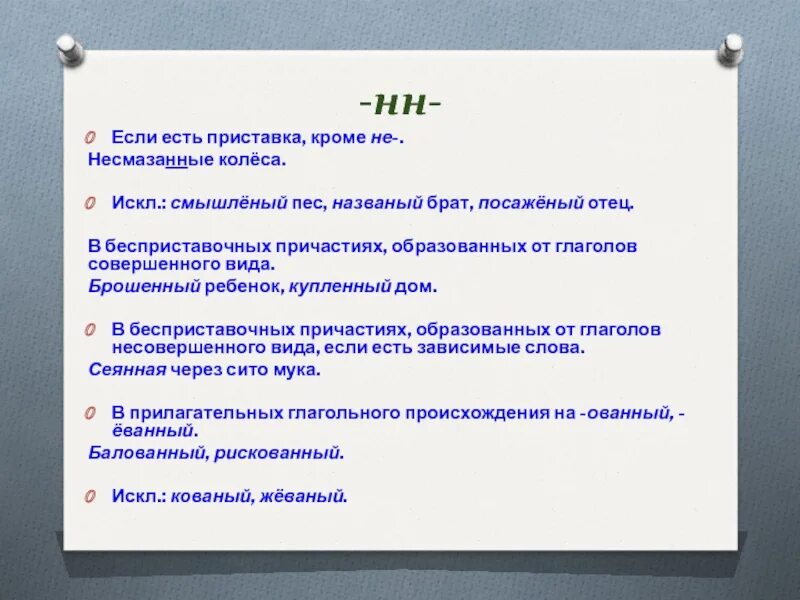 -нн-

Если есть приставка, кроме не-.
Несмазанные колёса.

Искл.: смышлёный пес, названый брат, посажёный отец.

В бесприставочных причастиях, образованных от глаголов совершенного вида.
Брошенный ребенок, купленный дом.

В бесприставочных причастиях, образованных от глаголов несовершенного вида, если есть зависимые слова.
Сеянная через сито мука.

В прилагательных глагольного происхождения на -ованный, -ёванный.
Балованный, рискованный.

Искл.: кованый, жёваный.